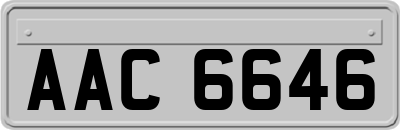 AAC 6646